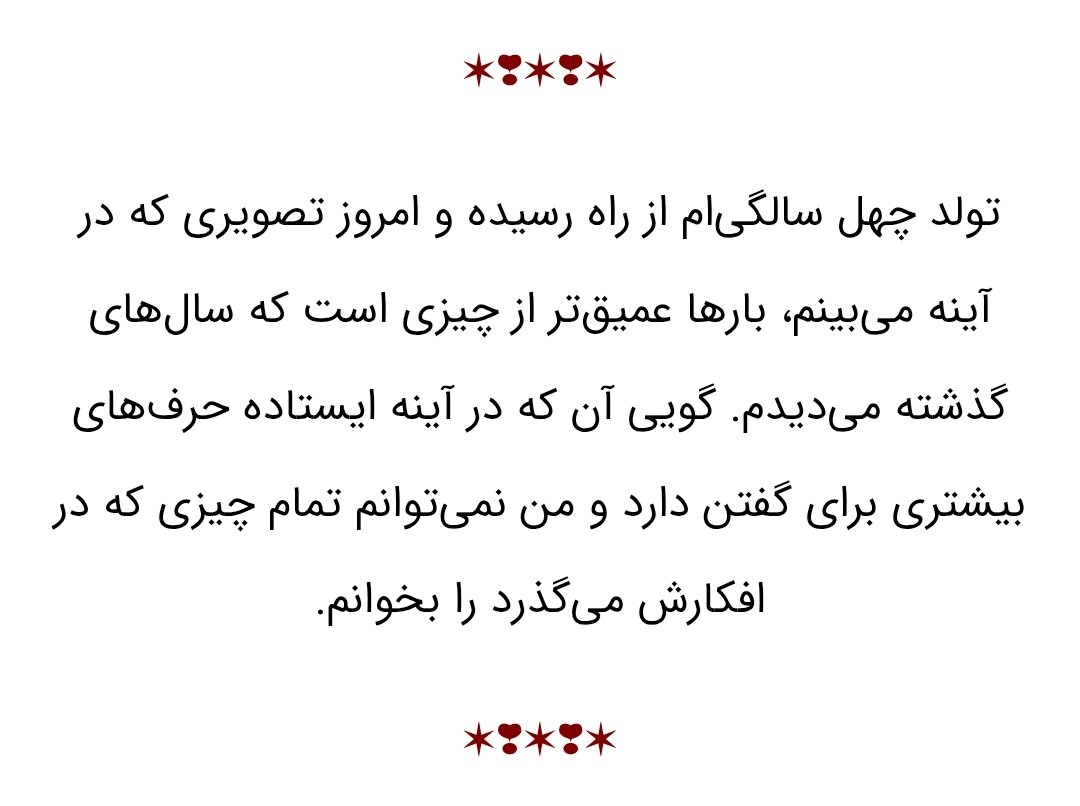 ✶❣✶❣✶

تولد چهل سالگی‌ام از راه رسیده و امروز تصویری که در آینه می‌بینم، بارها عمیق‌تر از چیزی است که سال‌های گذشته می‌دیدم. گویی آن که در آینه ایستاده حرف‌های بیشتری برای گفتن دارد و من نمی‌توانم تمام چیزی که در افکارش می‌گذرد را بخوانم.

✶❣✶❣✶